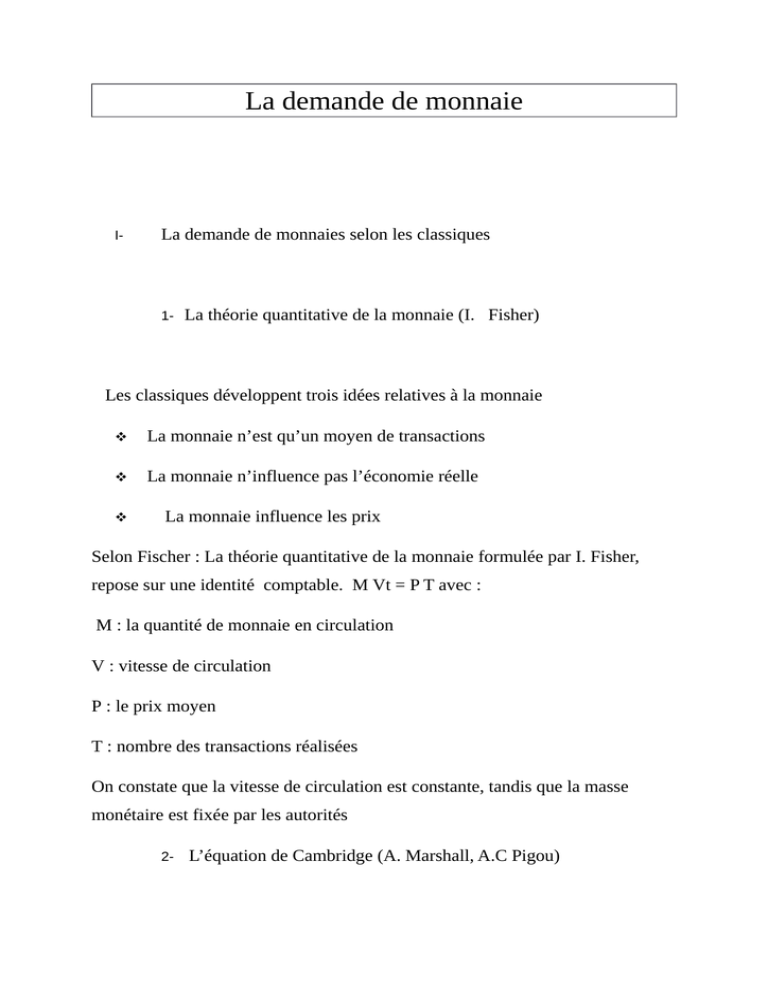 La demande de monnaie

I- La demande de monnaies selon les classiques

1- La théorie quantitative de la monnaie (I. Fisher)

Les classiques développent trois idées relatives à la monnaie

❖ La monnaie n’est qu’un moyen de transactions

❖ La monnaie n’influence pas l’économie réelle

❖ La monnaie influence les prix

Selon Fischer : La théorie quantitative de la monnaie formulée par I. Fisher, repose sur une identité comptable. M Vt = P T avec :

M : la quantité de monnaie en circulation

V : vitesse de circulation

P : le prix moyen

T : nombre des transactions réalisées

On constate que la vitesse de circulation est constante, tandis que la masse monétaire est fixée par les autorités

2- L’équation de Cambridge (A. Marshall, A.C Pigou)